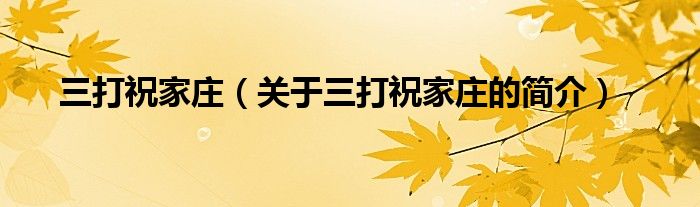 三打祝家庄（关于三打祝家庄的简介）